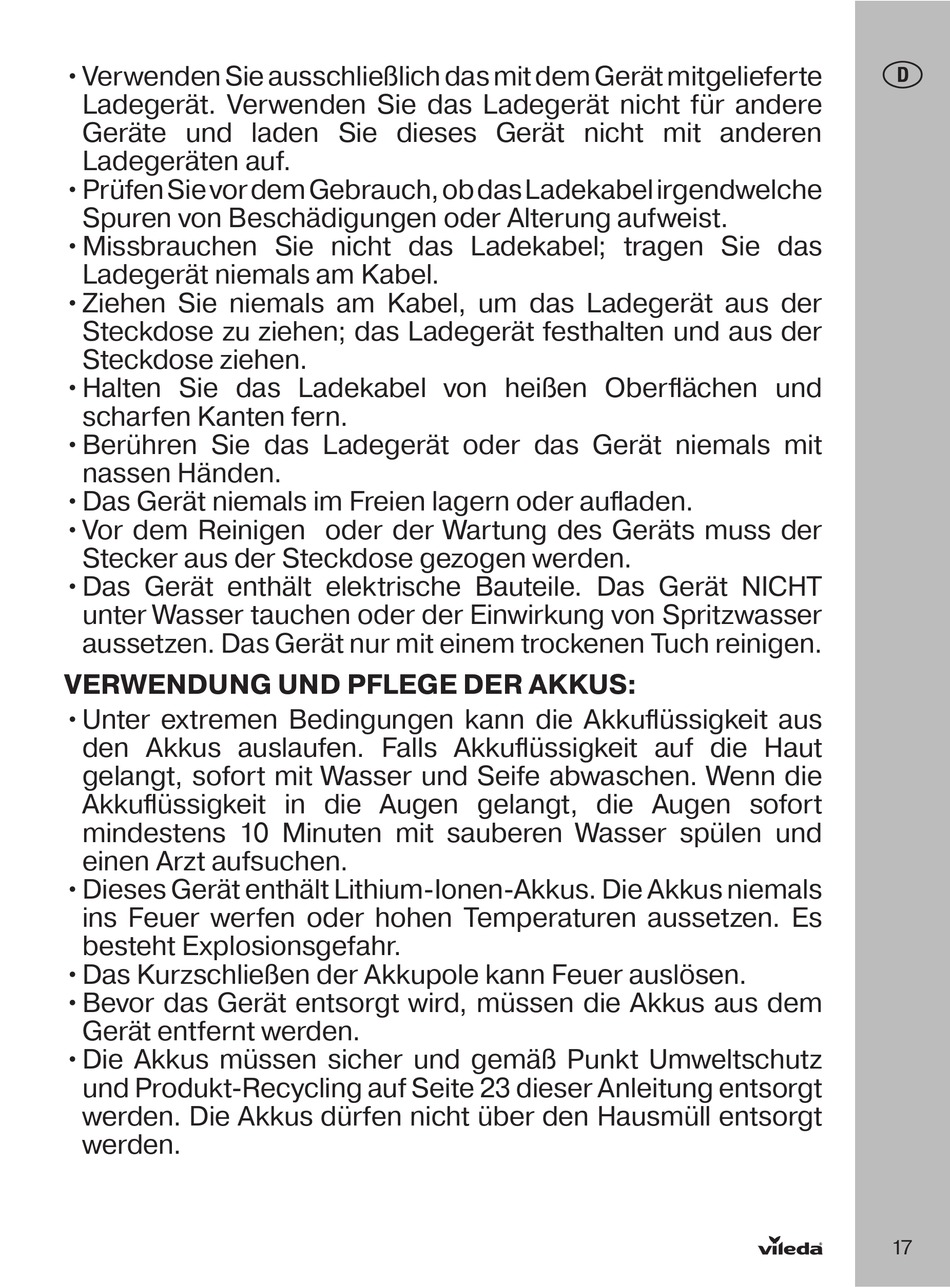 D

• Verwenden Sie ausschließlich das mit dem Gerät mitgelieferte Ladegerät. Verwenden Sie das Ladegerät nicht für andere Geräte und laden Sie dieses Gerät nicht mit anderen Ladegeräten auf.
• Prüfen Sie vor dem Gebrauch, ob das Ladekabel irgendwelche Spuren von Beschädigungen oder Alterung aufweist.
• Missbrauchen Sie nicht das Ladekabel; tragen Sie das Ladegerät niemals am Kabel.
• Ziehen Sie niemals am Kabel, um das Ladegerät aus der Steckdose zu ziehen; das Ladegerät festhalten und aus der Steckdose ziehen.
• Halten Sie das Ladekabel von heißen Oberflächen und scharfen Kanten fern.
• Berühren Sie das Ladegerät oder das Gerät niemals mit nassen Händen.
• Das Gerät niemals im Freien lagern oder aufladen.
• Vor dem Reinigen oder der Wartung des Geräts muss der Stecker aus der Steckdose gezogen werden.
• Das Gerät enthält elektrische Bauteile. Das Gerät NICHT unter Wasser tauchen oder der Einwirkung von Spritzwasser aussetzen. Das Gerät nur mit einem trockenen Tuch reinigen.

VERWENDUNG UND PFLEGE DER AKKUS:
• Unter extremen Bedingungen kann die Akkuflüssigkeit aus den Akkus auslaufen. Falls Akkuflüssigkeit auf die Haut gelangt, sofort mit Wasser und Seife abwaschen. Wenn die Akkuflüssigkeit in die Augen gelangt, die Augen sofort mindestens 10 Minuten mit sauberen Wasser spülen und einen Arzt aufsuchen.
• Dieses Gerät enthält Lithium-Ionen-Akkus. Die Akkus niemals ins Feuer werfen oder hohen Temperaturen aussetzen. Es besteht Explosionsgefahr.
• Das Kurzschließen der Akkupole kann Feuer auslösen.
• Bevor das Gerät entsorgt wird, müssen die Akkus aus dem Gerät entfernt werden.
• Die Akkus müssen sicher und gemäß Punkt Umweltschutz und Produkt-Recycling auf Seite 23 dieser Anleitung entsorgt werden. Die Akkus dürfen nicht über den Hausmüll entsorgt werden.

vileda

17